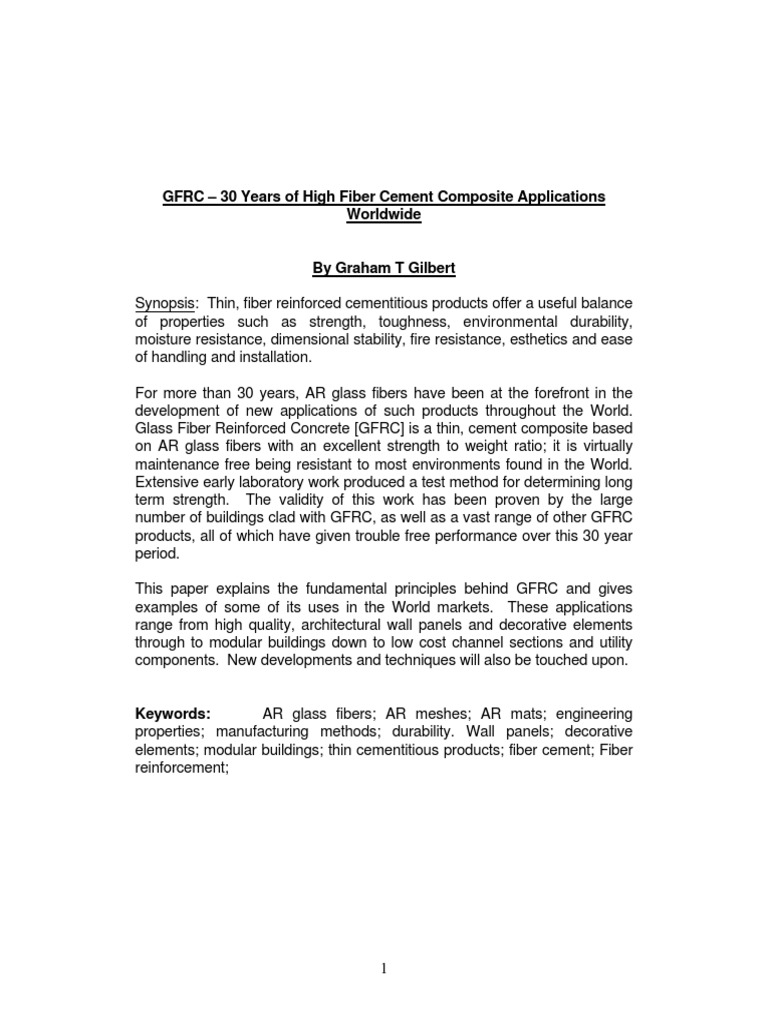 GFRC – 30 Years of High Fiber Cement Composite Applications Worldwide

By Graham T Gilbert

Synopsis: Thin, fiber reinforced cementitious products offer a useful balance of properties such as strength, toughness, environmental durability, moisture resistance, dimensional stability, fire resistance, esthetics and ease of handling and installation.

For more than 30 years, AR glass fibers have been at the forefront in the development of new applications of such products throughout the World. Glass Fiber Reinforced Concrete [GFRC] is a thin, cement composite based on AR glass fibers with an excellent strength to weight ratio; it is virtually maintenance free being resistant to most environments found in the World. Extensive early laboratory work produced a test method for determining long term strength. The validity of this work has been proven by the large number of buildings clad with GFRC, as well as a vast range of other GFRC products, all of which have given trouble free performance over this 30 year period.

This paper explains the fundamental principles behind GFRC and gives examples of some of its uses in the World markets. These applications range from high quality, architectural wall panels and decorative elements through to modular buildings down to low cost channel sections and utility components. New developments and techniques will also be touched upon.

Keywords: AR glass fibers; AR meshes; AR mats; engineering properties; manufacturing methods; durability. Wall panels; decorative elements; modular buildings; thin cementitious products; fiber cement; Fiber reinforcement;

1